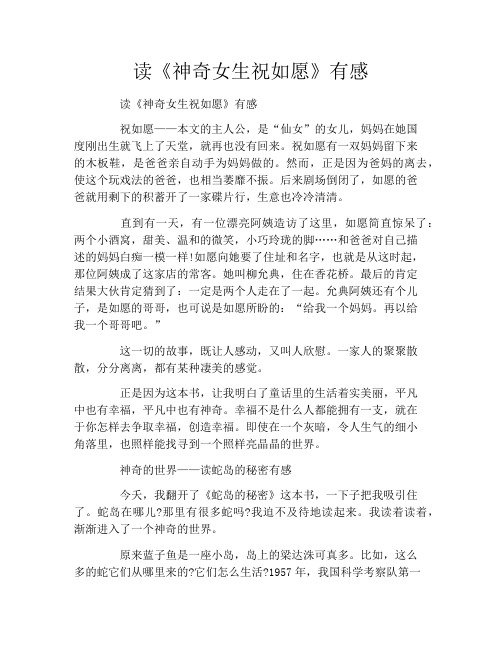 读《神奇女生祝如愿》有感

读《神奇女生祝如愿》有感

祝如愿——本文的主人公，是“仙女”的女儿，妈妈在她国度刚出生就飞上了天堂，就再也没有回来。祝如愿有一双妈妈留下来的木板鞋，是爸爸亲自动手为妈妈做的。然而，正是因为爸妈的离去，使这个玩戏法的爸爸，也相当萎靡不振。后来剧场倒闭了，如愿的爸爸就用剩下的积蓄开了一家碟片行，生意也冷冷清清。

直到有一天，有一位漂亮阿姨造访了这里，如愿简直惊呆了：两个小酒窝，甜美、温和的微笑，小巧玲珑的脚……和爸爸对自己描述的妈妈白痴一模一样!如愿向她要了住址和名字，也就是从这时起，那位阿姨成了这家店的常客。她叫柳允典，住在香花桥。最后的肯定结果大伙肯定猜到了：一定是两个人走在了一起。允典阿姨还有个儿子，是如愿的哥哥，也可说是如愿所盼的：“给我一个妈妈。再以给我一个哥哥吧。”

这一切的故事，既让人感动，又叫人欣慰。一家人的聚聚散散，分分离离，都有某种凄美的感觉。

正是因为这本书，让我明白了童话里的生活着实美丽，平凡中也有幸福，平凡中也有神奇。幸福不是什么人都能拥有一支，就在于你怎样去争取幸福，创造幸福。即使在一个灰暗，令人生气的细小角落里，也照样能找寻到一个照样亮晶晶的世界。

神奇的世界——读蛇岛的秘密有感

今天，我翻开了《蛇岛的秘密》这本书，一下子把我吸引住了。蛇岛在哪儿?那里有很多蛇吗?我迫不及待地读起来。我读着读着，渐渐进入了一个神奇的世界。

原来蓝子鱼是一座小岛，岛上的梁达洙可真多。比如，这么多的蛇它们从哪里来的?它们怎么生活?1957 年，我国科学考察队第一